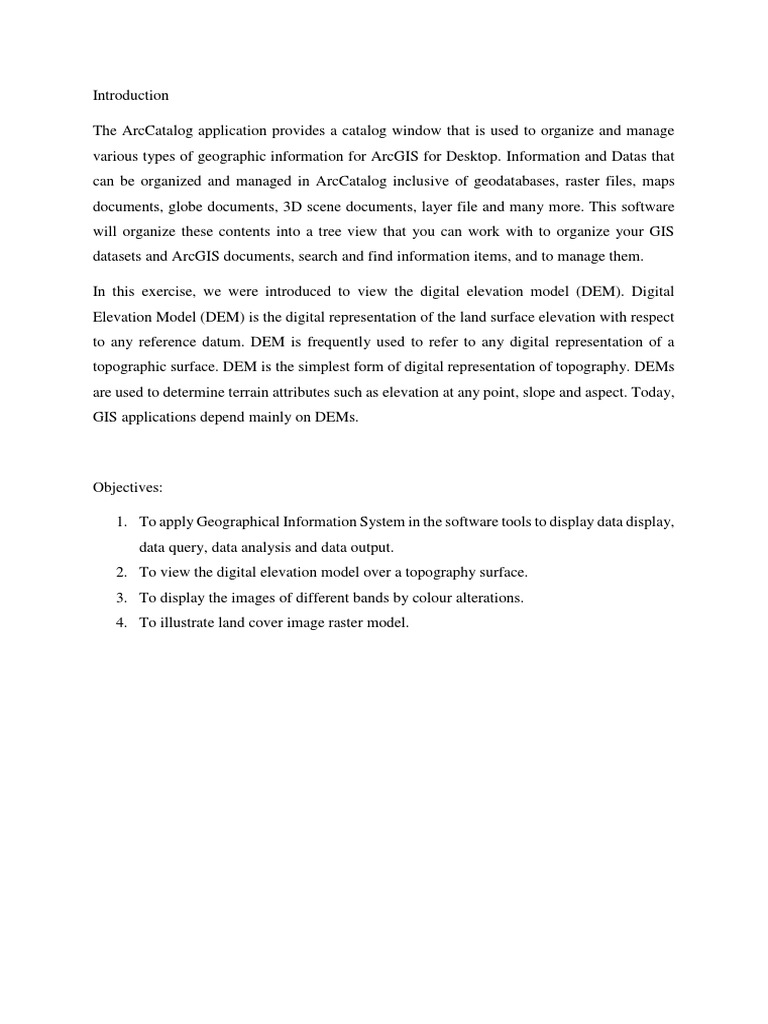 Introduction

The ArcCatalog application provides a catalog window that is used to organize and manage various types of geographic information for ArcGIS for Desktop. Information and Datas that can be organized and managed in ArcCatalog inclusive of geodatabases, raster files, maps documents, globe documents, 3D scene documents, layer file and many more. This software will organize these contents into a tree view that you can work with to organize your GIS datasets and ArcGIS documents, search and find information items, and to manage them.

In this exercise, we were introduced to view the digital elevation model (DEM). Digital Elevation Model (DEM) is the digital representation of the land surface elevation with respect to any reference datum. DEM is frequently used to refer to any digital representation of a topographic surface. DEM is the simplest form of digital representation of topography. DEMs are used to determine terrain attributes such as elevation at any point, slope and aspect. Today, GIS applications depend mainly on DEMs.

Objectives:

1. To apply Geographical Information System in the software tools to display data display, data query, data analysis and data output.
2. To view the digital elevation model over a topography surface.
3. To display the images of different bands by colour alterations.
4. To illustrate land cover image raster model.